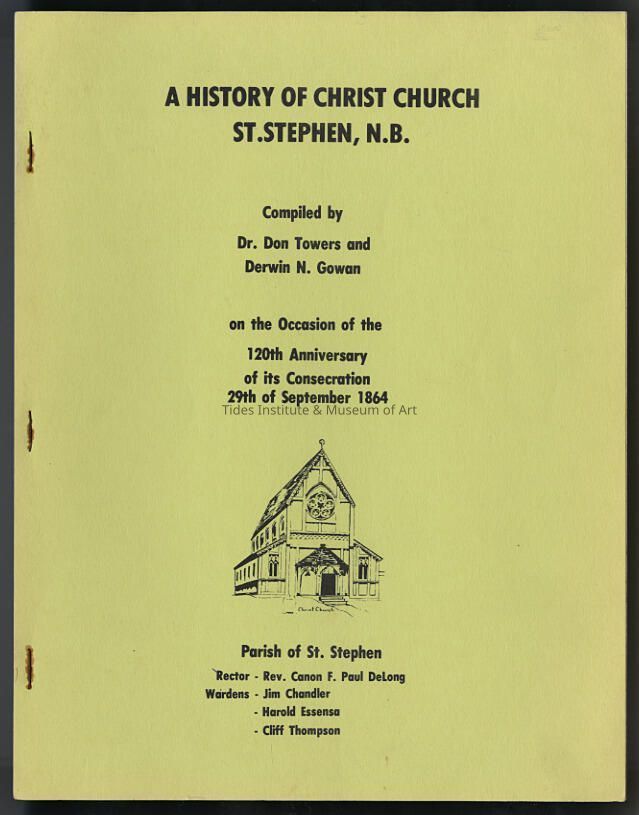 A HISTORY OF CHRIST CHURCH
ST.STEPHEN, N.B.

Compiled by
Dr. Don Towers and
Derwin N. Gowan

on the Occasion of the
120th Anniversary
of its Consecration
29th of September 1864

Tides Institute & Museum of Art

Christ Church

Parish of St. Stephen
Rector - Rev. Canon F. Paul DeLong
Wardens - Jim Chandler
- Harold Essensa
- Cliff Thompson